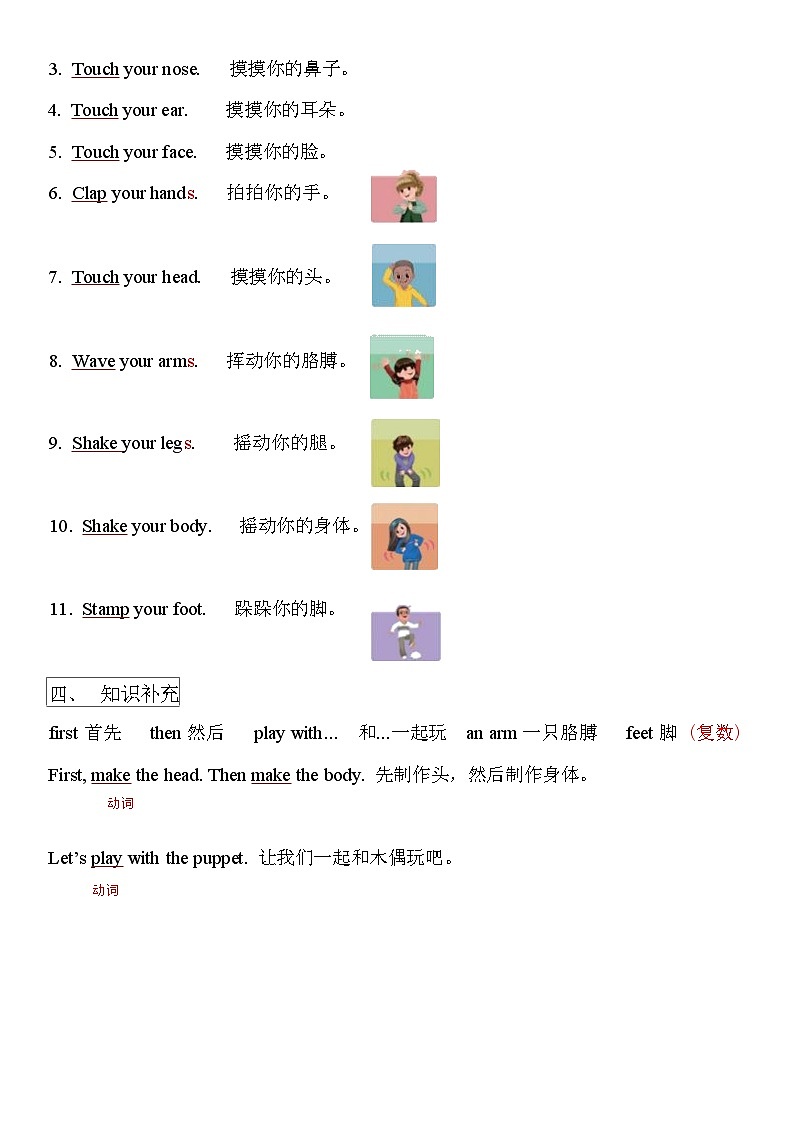 3. Touch your nose. 摸摸你的鼻子。

4. Touch your ear. 摸摸你的耳朵。

5. Touch your face. 摸摸你的脸。

6. Clap your hands. 拍拍你的手。

7. Touch your head. 摸摸你的头。

8. Wave your arms. 挥动你的胳膊。

9. Shake your legs. 摇动你的腿。

10. Shake your body. 摇动你的身体。

11. Stamp your foot. 跺跺你的脚。

四、 知识补充

first 首先 then 然后 play with… 和…一起玩 an arm 一只胳膊 feet 脚（复数）

First, make the head. Then make the body. 先制作头，然后制作身体。

动词

Let's play with the puppet. 让我们一起和木偶玩吧。

动词